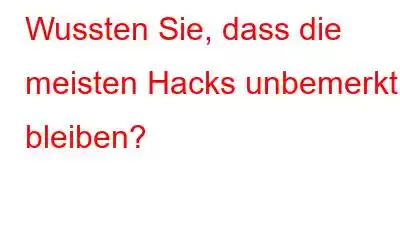 Wussten Sie, dass die meisten Hacks unbemerkt bleiben?